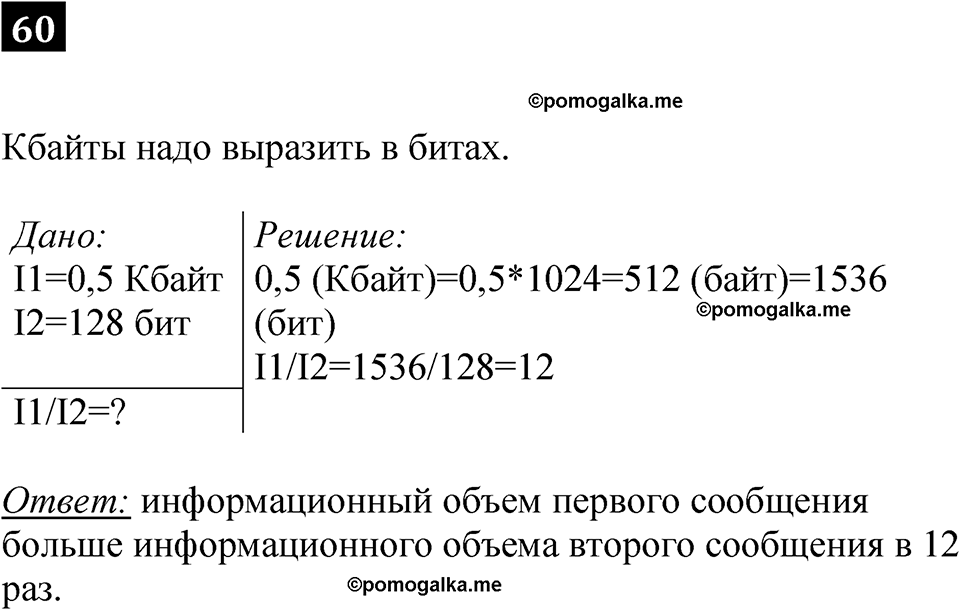 60

©pomogalka.me

Кбайты надо выразить в битах.

Дано:
I1=0,5 Кбайт
I2=128 бит

I1/I2=?

Решение:
0,5 (Кбайт)=0,5*1024=512 (байт)=1536 (бит)
©pomogalka.me
I1/I2=1536/128=12

Ответ: информационный объем первого сообщения больше информационного объема второго сообщения в 12 раз.
©pomogalka.me